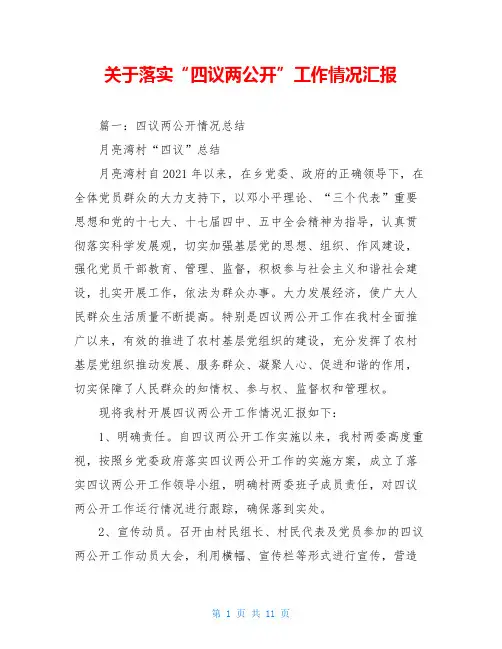 关于落实“四议两公开”工作情况汇报

篇一：四议两公开情况总结

月亮湾村“四议”总结

月亮湾村自2021年以来，在乡党委、政府的正确领导下，在全体党员群众的大力支持下，以邓小平理论、“三个代表”重要思想和党的十七大、十七届四中、五中全会精神为指导，认真贯彻落实科学发展观，切实加强基层党的思想、组织、作风建设，强化党员干部教育、管理、监督，积极参与社会主义和谐社会建设，扎实开展工作，依法为群众办事。大力发展经济，使广大人民群众生活质量不断提高。特别是四议两公开工作在我村全面推广以来，有效的推进了农村基层党组织的建设，充分发挥了农村基层党组织推动发展、服务群众、凝聚人心、促进和谐的作用，切实保障了人民群众的知情权、参与权、监督权和管理权。

现将我村开展四议两公开工作情况汇报如下：

1、明确责任。自四议两公开工作实施以来，我村两委高度重视，按照乡党委政府落实四议两公开工作的实施方案，成立了落实四议两公开工作领导小组，明确村两委班子成员责任，对四议两公开工作运行情况进行跟踪，确保落到实处。

2、宣传动员。召开由村民组长、村民代表及党员参加的四议两公开工作动员大会，利用横幅、宣传栏等形式进行宣传，营造

第 1 页 共 11 页